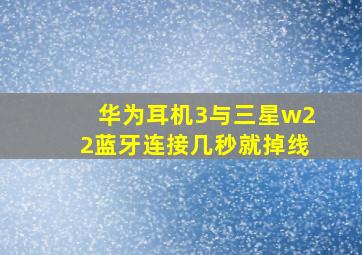 华为耳机3与三星w22蓝牙连接几秒就掉线